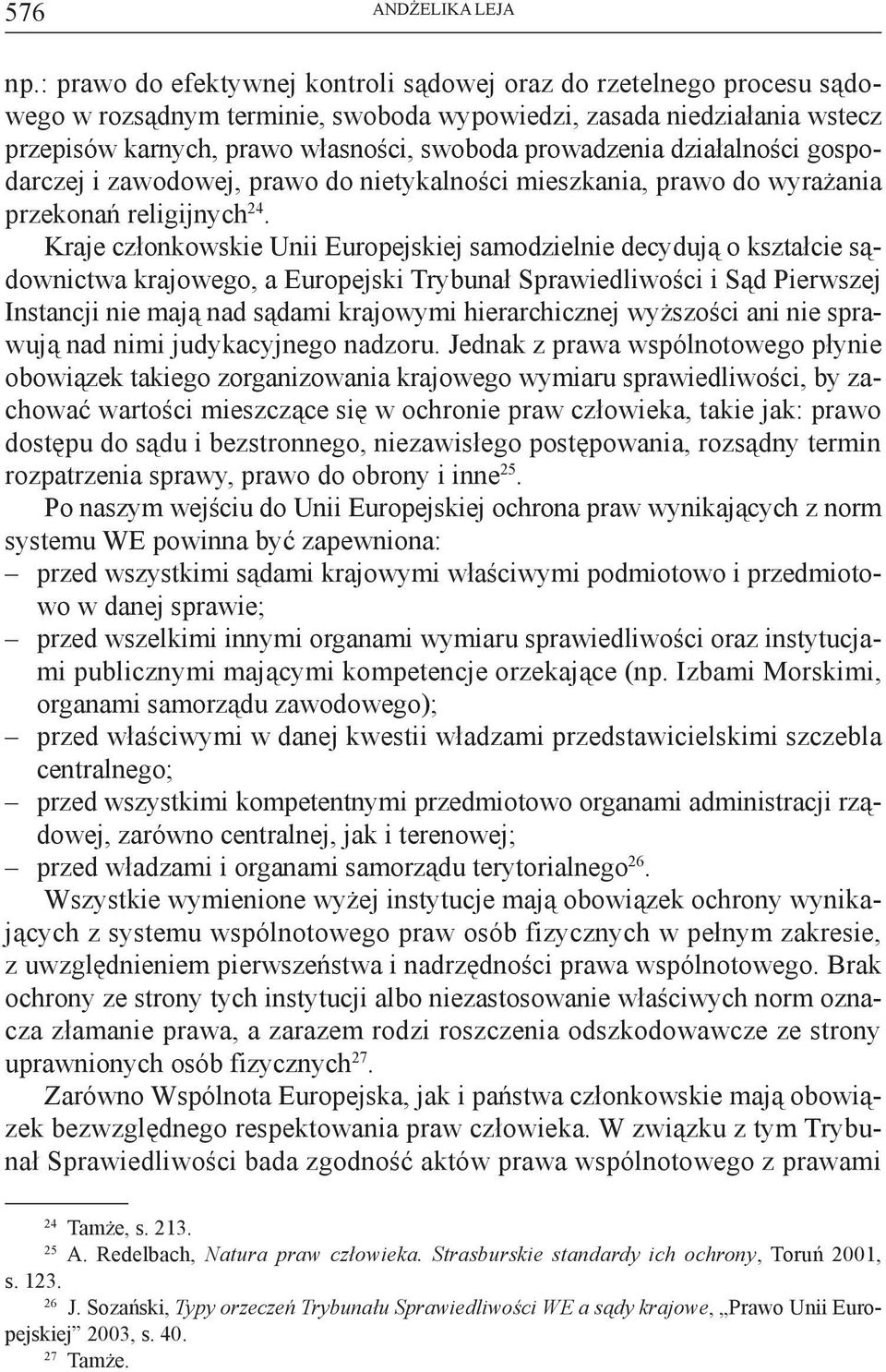 576 ANDŻELIKA LEJA

np.: prawo do efektywnej kontroli sądowej oraz do rzetelnego procesu sądowego w rozsądnym terminie, swoboda wypowiedzi, zasada niedziałania wstecz przepisów karnych, prawo własności, swoboda prowadzenia działalności gospodarczej i zawodowej, prawo do nietykalności mieszkania, prawo do wyrażania przekonań religijnych$^{24}$.

Kraje członkowskie Unii Europejskiej samodzielnie decydują o kształcie sądownictwa krajowego, a Europejski Trybunał Sprawiedliwości i Sąd Pierwszej Instancji nie mają nad sądami krajowymi hierarchicznej wyższości ani nie sprawują nad nimi judykacyjnego nadzoru. Jednak z prawa wspólnotowego płynie obowiązek takiego zorganizowania krajowego wymiaru sprawiedliwości, by zachować wartości mieszczące się w ochronie praw człowieka, takie jak: prawo dostępu do sądu i bezstronnego, niezawisłego postępowania, rozsądny termin rozpatrzenia sprawy, prawo do obrony i inne$^{25}$.

Po naszym wejściu do Unii Europejskiej ochrona praw wynikających z norm systemu WE powinna być zapewniona:
– przed wszystkimi sądami krajowymi właściwymi podmiotowo i przedmiotowo w danej sprawie;
– przed wszelkimi innymi organami wymiaru sprawiedliwości oraz instytucjami publicznymi mającymi kompetencje orzekające (np. Izbami Morskimi, organami samorządu zawodowego);
– przed właściwymi w danej kwestii władzami przedstawicielskimi szczebla centralnego;
– przed wszystkimi kompetentnymi przedmiotowo organami administracji rządowej, zarówno centralnej, jak i terenowej;
– przed władzami i organami samorządu terytorialnego$^{26}$.

Wszystkie wymienione wyżej instytucje mają obowiązek ochrony wynikających z systemu wspólnotowego praw osób fizycznych w pełnym zakresie, z uwzględnieniem pierwszeństwa i nadrzędności prawa wspólnotowego. Brak ochrony ze strony tych instytucji albo niezastosowanie właściwych norm oznacza złamanie prawa, a zarazem rodzi roszczenia odszkodowawcze ze strony uprawnionych osób fizycznych$^{27}$.

Zarówno Wspólnota Europejska, jak i państwa członkowskie mają obowiązek bezwzględnego respektowania praw człowieka. W związku z tym Trybunał Sprawiedliwości bada zgodność aktów prawa wspólnotowego z prawami

$^{24}$ Tamże, s. 213.
$^{25}$ A. Redelbach, Natura praw człowieka. Strasburskie standardy ich ochrony, Toruń 2001, s. 123.
$^{26}$ J. Sozański, Typy orzeczeń Trybunału Sprawiedliwości WE a sądy krajowe, „Prawo Unii Europejskiej” 2003, s. 40.
$^{27}$ Tamże.